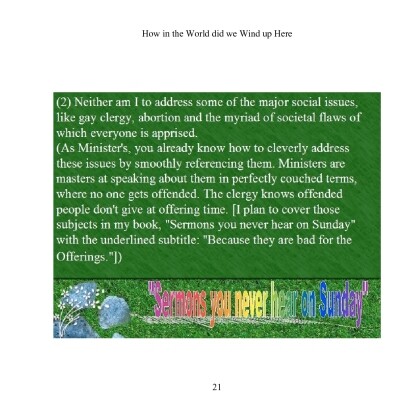 How in the World did we Wind up Here

(2) Neither am I to address some of the major social issues, like gay clergy, abortion and the myriad of societal flaws of which everyone is apprised.
(As Minister's, you already know how to cleverly address these issues by smoothly referencing them. Ministers are masters at speaking about them in perfectly couched terms, where no one gets offended. The clergy knows offended people don't give at offering time. [I plan to cover those subjects in my book, "Sermons you never hear on Sunday" with the underlined subtitle: "Because they are bad for the Offerings."])

"Sermons you never hear on Sunday"

21